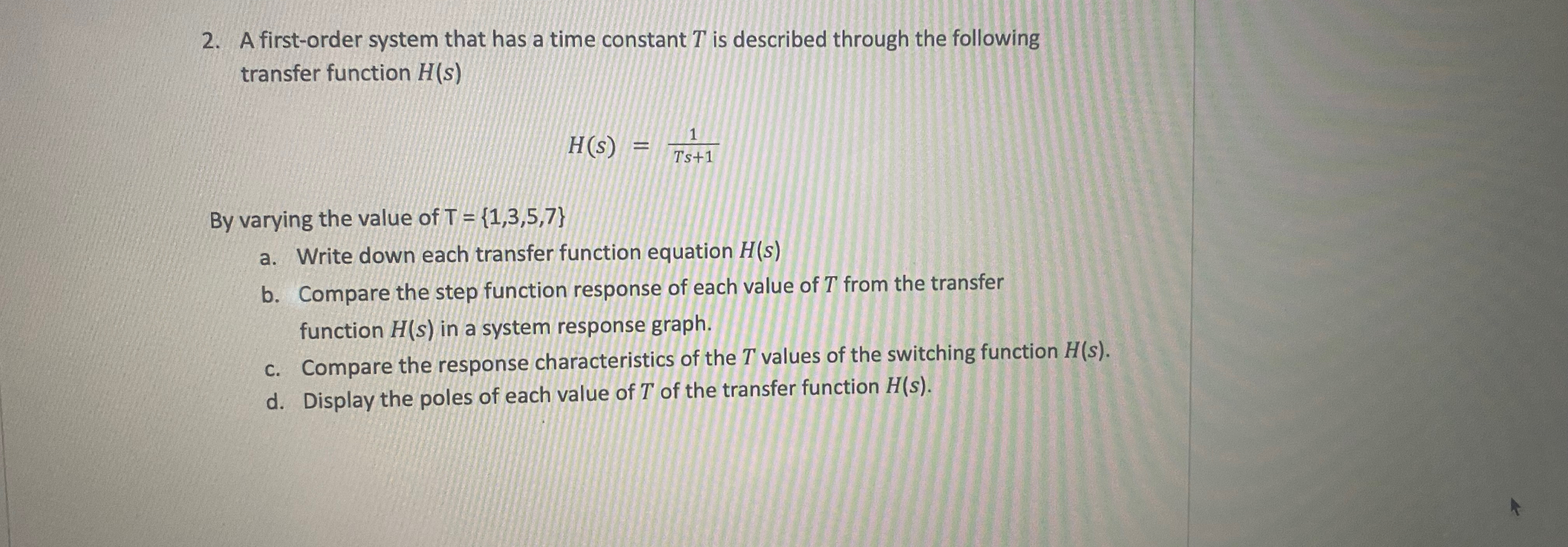 2. A first-order system that has a time constant $T$ is described through the following transfer function $H(s)$

$H(s) = \frac{1}{Ts+1}$

By varying the value of T = {1,3,5,7}

a. Write down each transfer function equation $H(s)$

b. Compare the step function response of each value of $T$ from the transfer function $H(s)$ in a system response graph.

c. Compare the response characteristics of the $T$ values of the switching function $H(s)$.

d. Display the poles of each value of $T$ of the transfer function $H(s)$.